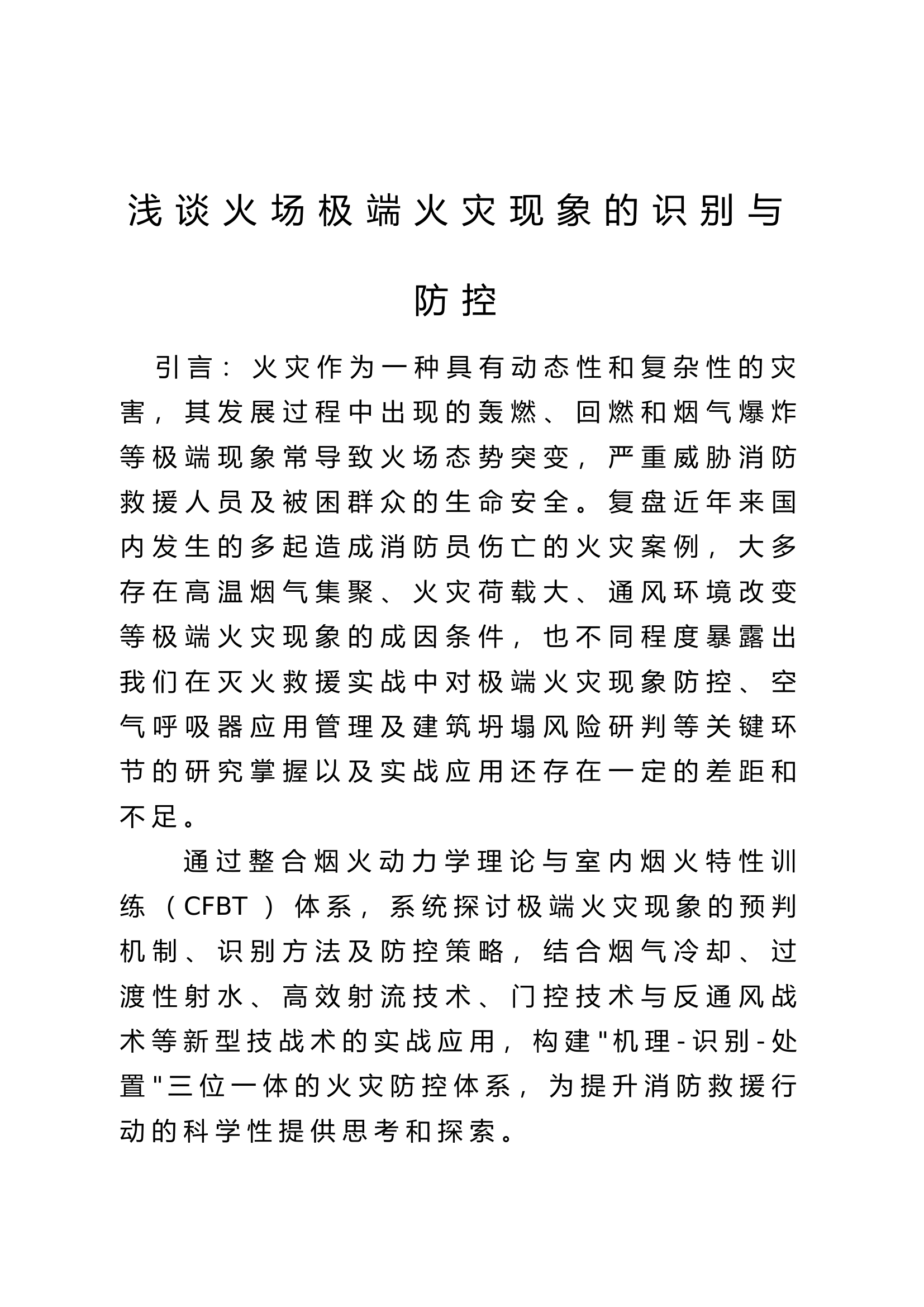 浅谈火场极端火灾现象的识别与防控

引言：火灾作为一种具有动态性和复杂性的灾害，其发展过程中出现的轰燃、回燃和烟气爆炸等极端现象常导致火场态势突变，严重威胁消防救援人员及被困群众的生命安全。复盘近年来国内发生的多起造成消防员伤亡的火灾案例，大多存在高温烟气集聚、火灾荷载大、通风环境改变等极端火灾现象的成因条件，也不同程度暴露出我们在灭火救援实战中对极端火灾现象防控、空气呼吸器应用管理及建筑坍塌风险研判等关键环节的研究掌握以及实战应用还存在一定的差距和不足。

通过整合烟火动力学理论与室内烟火特性训练（CFBT）体系，系统探讨极端火灾现象的预判机制、识别方法及防控策略，结合烟气冷却、过渡性射水、高效射流技术、门控技术与反通风战术等新型技战术的实战应用，构建"机理-识别-处置"三位一体的火灾防控体系，为提升消防救援行动的科学性提供思考和探索。